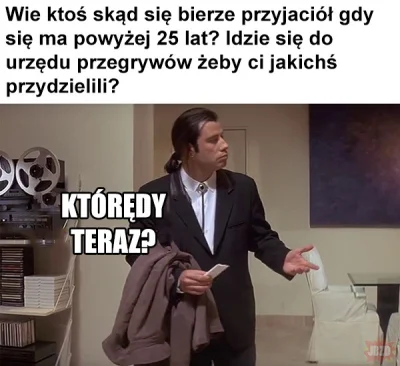 Wie ktoś skąd się bierze przyjaciół gdy się ma powyżej 25 lat? Idzie się do urzędu przegrywów żeby ci jakichś przydzielili?

KTÓRĘDY TERAZ?

JBZD